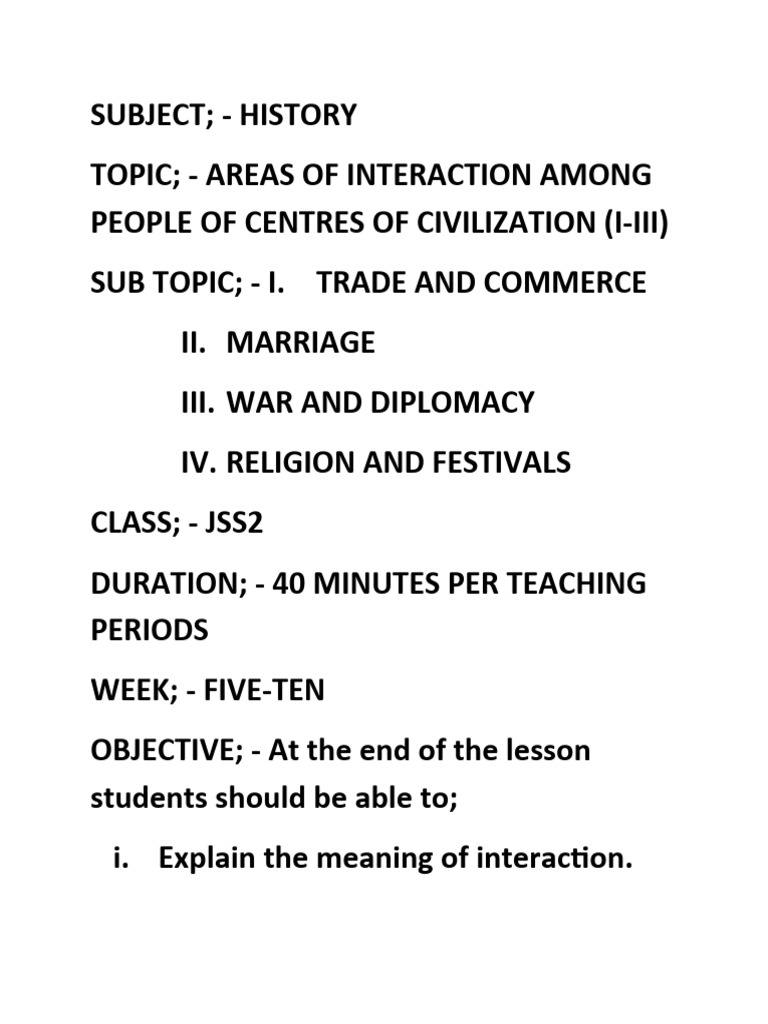 SUBJECT; - HISTORY

TOPIC; - AREAS OF INTERACTION AMONG PEOPLE OF CENTRES OF CIVILIZATION (I-III)

SUB TOPIC; - I. TRADE AND COMMERCE

II. MARRIAGE

III. WAR AND DIPLOMACY

IV. RELIGION AND FESTIVALS

CLASS; - JSS2

DURATION; - 40 MINUTES PER TEACHING PERIODS

WEEK; - FIVE-TEN

OBJECTIVE; - At the end of the lesson students should be able to;

i. Explain the meaning of interaction.